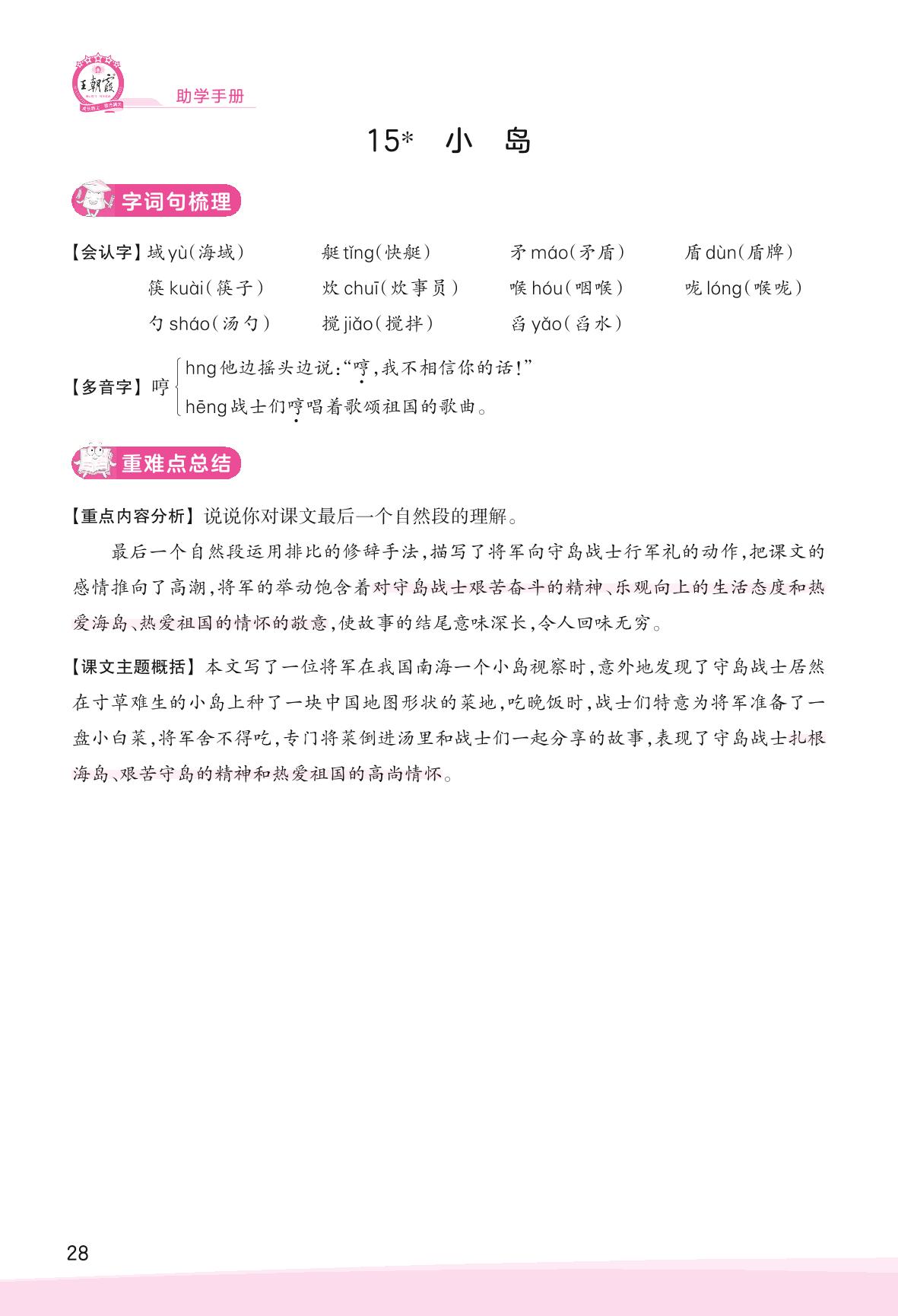 王朝霞

助学手册

15* 小 岛

字词句梳理

【会认字】域yù(海域) 艇tǐng(快艇) 矛máo(矛盾) 盾dùn(盾牌)
筷kuài(筷子) 炊chuī(炊事员) 喉hóu(咽喉) 咙lóng(喉咙)
勺sháo(汤勺) 搅jiǎo(搅拌) 舀yǎo(舀水)

【多音字】哼
hng他边摇头边说:“哼,我不相信你的话!”
hēng战士们哼唱着歌颂祖国的歌曲。

重难点总结

【重点内容分析】说说你对课文最后一个自然段的理解。

最后一个自然段运用排比的修辞手法,描写了将军向守岛战士行军礼的动作,把课文的感情推向了高潮,将军的举动饱含着对守岛战士艰苦奋斗的精神、乐观向上的生活态度和热爱海岛、热爱祖国的情怀的敬意,使故事的结尾意味深长,令人回味无穷。

【课文主题概括】本文写了一位将军在我国南海一个小岛视察时,意外地发现了守岛战士居然在寸草难生的小岛上种了一块中国地图形状的菜地,吃晚饭时,战士们特意为将军准备了一盘小白菜,将军舍不得吃,专门将菜倒进汤里和战士们一起分享的故事,表现了守岛战士扎根海岛、艰苦守岛的精神和热爱祖国的高尚情怀。

28